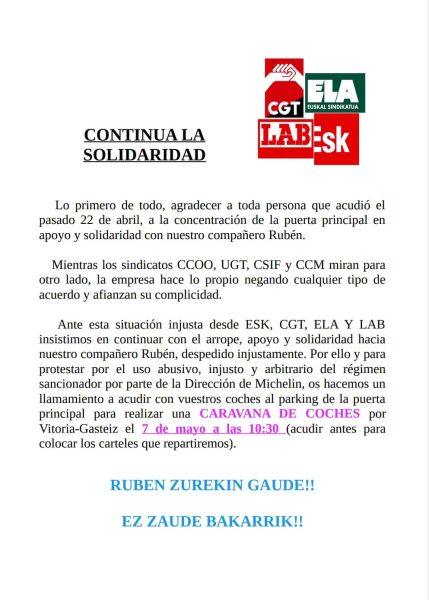 CGT
ELA
EUSKAL SINDIKATUA
LAB
Esk

CONTINUA LA SOLIDARIDAD

Lo primero de todo, agradecer a toda persona que acudió el pasado 22 de abril, a la concentración de la puerta principal en apoyo y solidaridad con nuestro compañero Rubén.

Mientras los sindicatos CCOO, UGT, CSIF y CCM miran para otro lado, la empresa hace lo propio negando cualquier tipo de acuerdo y afianzan su complicidad.

Ante esta situación injusta desde ESK, CGT, ELA Y LAB insistimos en continuar con el arrope, apoyo y solidaridad hacia nuestro compañero Rubén, despedido injustamente. Por ello y para protestar por el uso abusivo, injusto y arbitrario del régimen sancionador por parte de la Dirección de Michelin, os hacemos un llamamiento a acudir con vuestros coches al parking de la puerta principal para realizar una CARAVANA DE COCHES por Vitoria-Gasteiz el 7 de mayo a las 10:30 (acudir antes para colocar los carteles que repartiremos).

RUBEN ZUREKIN GAUDE!!

EZ ZAUDE BAKARRIK!!